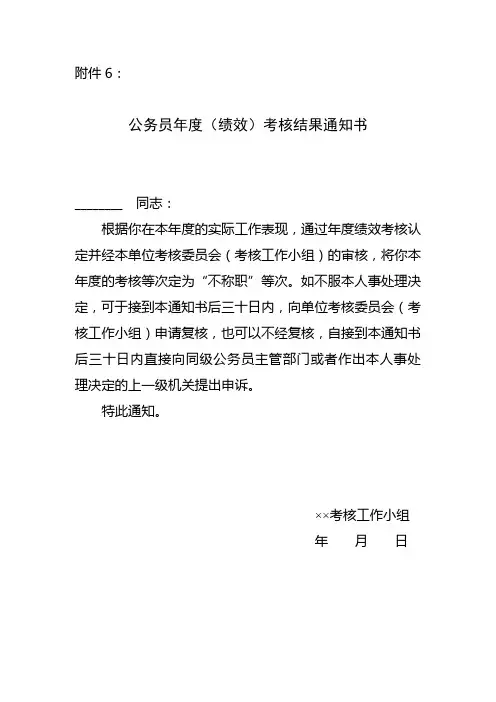 附件 6：

公务员年度（绩效）考核结果通知书

________ 同志：

根据你在本年度的实际工作表现，通过年度绩效考核认定并经本单位考核委员会（考核工作小组）的审核，将你本年度的考核等次定为“不称职”等次。如不服本人事处理决定，可于接到本通知书后三十日内，向单位考核委员会（考核工作小组）申请复核，也可以不经复核，自接到本通知书后三十日内直接向同级公务员主管部门或者作出本人事处理决定的上一级机关提出申诉。

特此通知。

××考核工作小组

年　月　日